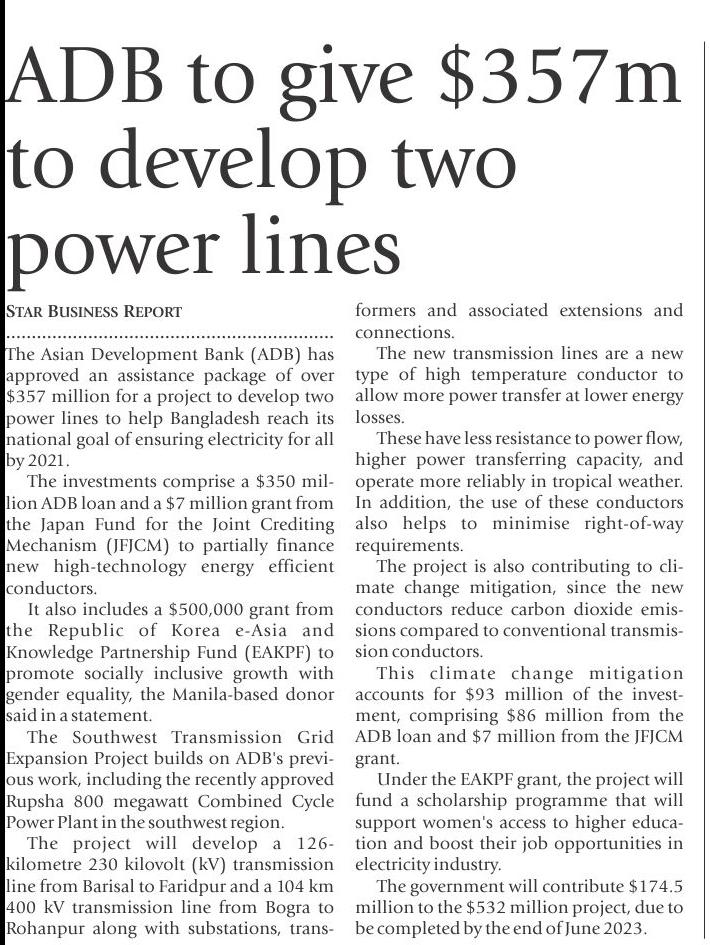 ADB to give \$357m to develop two power lines

STAR BUSINESS REPORT

The Asian Development Bank (ADB) has approved an assistance package of over \$357 million for a project to develop two power lines to help Bangladesh reach its national goal of ensuring electricity for all by 2021.

The investments comprise a \$350 million ADB loan and a \$7 million grant from the Japan Fund for the Joint Crediting Mechanism (JFJCM) to partially finance new high-technology energy efficient conductors.

It also includes a \$500,000 grant from the Republic of Korea e-Asia and Knowledge Partnership Fund (EAKPF) to promote socially inclusive growth with gender equality, the Manila-based donor said in a statement.

The Southwest Transmission Grid Expansion Project builds on ADB's previous work, including the recently approved Rupsha 800 megawatt Combined Cycle Power Plant in the southwest region.

The project will develop a 126-kilometre 230 kilovolt (kV) transmission line from Barisal to Faridpur and a 104 km 400 kV transmission line from Bogra to Rohanpur along with substations, transformers and associated extensions and connections.

The new transmission lines are a new type of high temperature conductor to allow more power transfer at lower energy losses.

These have less resistance to power flow, higher power transferring capacity, and operate more reliably in tropical weather. In addition, the use of these conductors also helps to minimise right-of-way requirements.

The project is also contributing to climate change mitigation, since the new conductors reduce carbon dioxide emissions compared to conventional transmission conductors.

This climate change mitigation accounts for \$93 million of the investment, comprising \$86 million from the ADB loan and \$7 million from the JFJCM grant.

Under the EAKPF grant, the project will fund a scholarship programme that will support women's access to higher education and boost their job opportunities in electricity industry.

The government will contribute \$174.5 million to the \$532 million project, due to be completed by the end of June 2023.